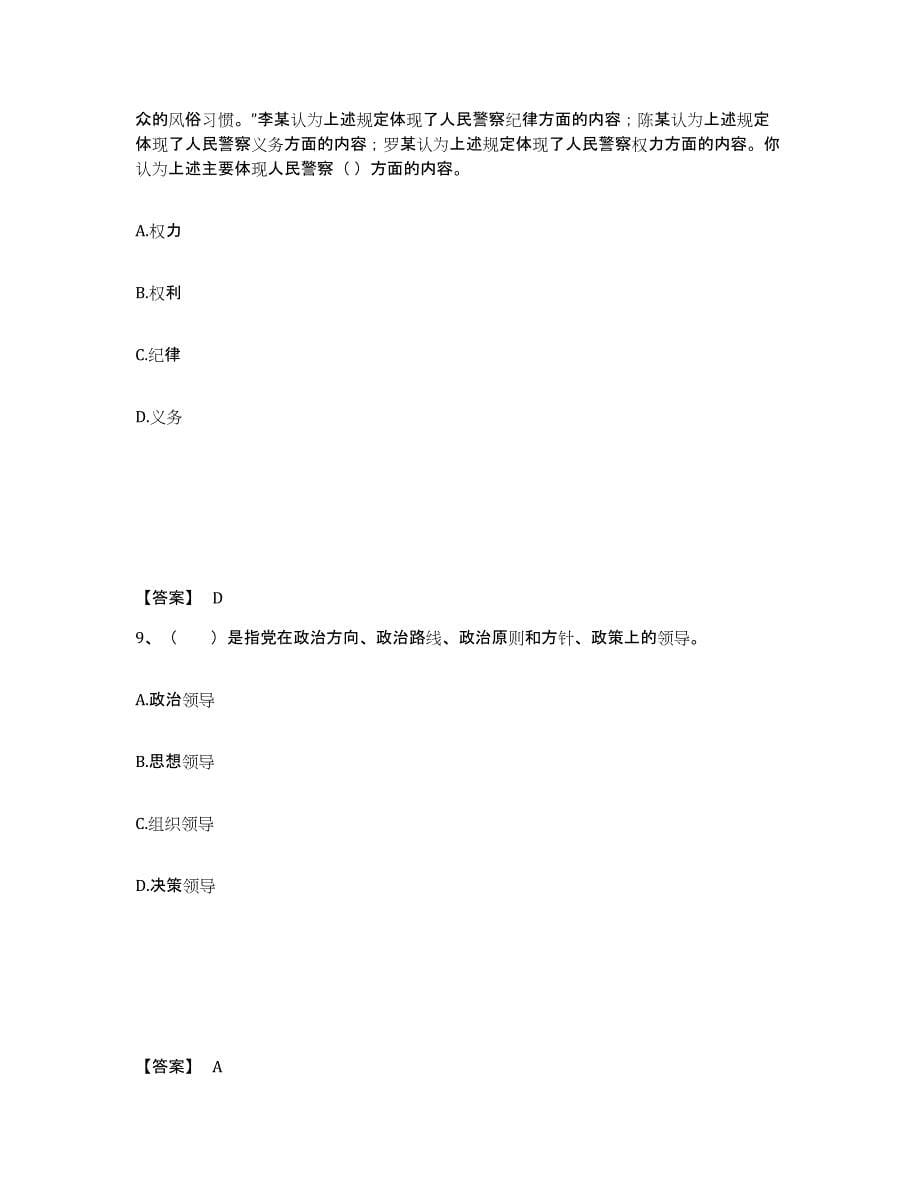 众的风俗习惯。"李某认为上述规定体现了人民警察纪律方面的内容；陈某认为上述规定体现了人民警察义务方面的内容；罗某认为上述规定体现了人民警察权力方面的内容。你认为上述主要体现人民警察（ ）方面的内容。

A.权力

B.权利

C.纪律

D.义务

【答案】 D

9、（　　）是指党在政治方向、政治路线、政治原则和方针、政策上的领导。

A.政治领导

B.思想领导

C.组织领导

D.决策领导

【答案】 A